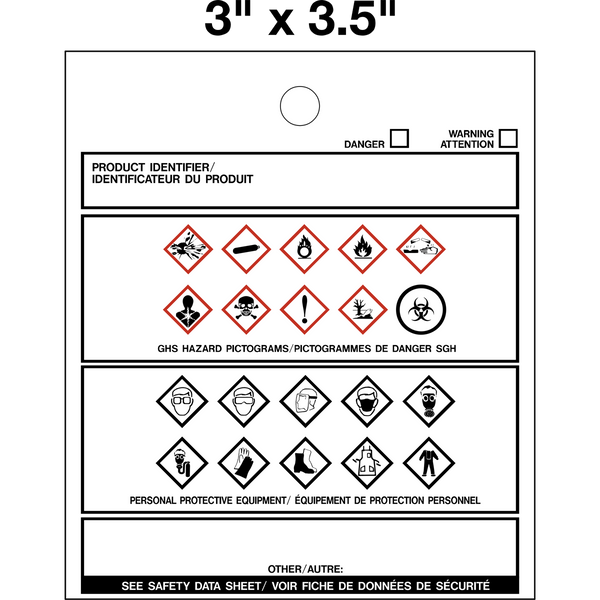 3" x 3.5"

DANGER

WARNING
ATTENTION

PRODUCT IDENTIFIER/
IDENTIFICATEUR DU PRODUIT

GHS HAZARD PICTOGRAMS/PICTOGRAMMES DE DANGER SGH

PERSONAL PROTECTIVE EQUIPMENT/ ÉQUIPEMENT DE PROTECTION PERSONNEL

OTHER/AUTRE:

SEE SAFETY DATA SHEET/ VOIR FICHE DE DONNÉES DE SÉCURITÉ